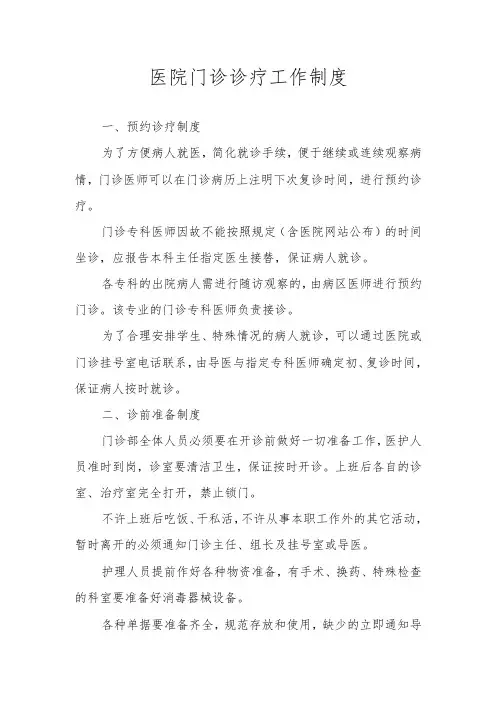 医院门诊诊疗工作制度

一、预约诊疗制度

为了方便病人就医，简化就诊手续，便于继续或连续观察病情，门诊医师可以在门诊病历上注明下次复诊时间，进行预约诊疗。

门诊专科医师因故不能按照规定（含医院网站公布）的时间坐诊，应报告本科主任指定医生接替，保证病人就诊。

各专科的出院病人需进行随访观察的，由病区医师进行预约门诊。该专业的门诊专科医师负责接诊。

为了合理安排学生、特殊情况的病人就诊，可以通过医院或门诊挂号室电话联系，由导医与指定专科医师确定初、复诊时间，保证病人按时就诊。

二、诊前准备制度

门诊部全体人员必须要在开诊前做好一切准备工作，医护人员准时到岗，诊室要清洁卫生，保证按时开诊。上班后各自的诊室、治疗室完全打开，禁止锁门。

不许上班后吃饭、干私活，不许从事本职工作外的其它活动，暂时离开的必须通知门诊主任、组长及挂号室或导医。

护理人员提前作好各种物资准备，有手术、换药、特殊检查的科室要准备好消毒器械设备。

各种单据要准备齐全，规范存放和使用，缺少的立即通知导